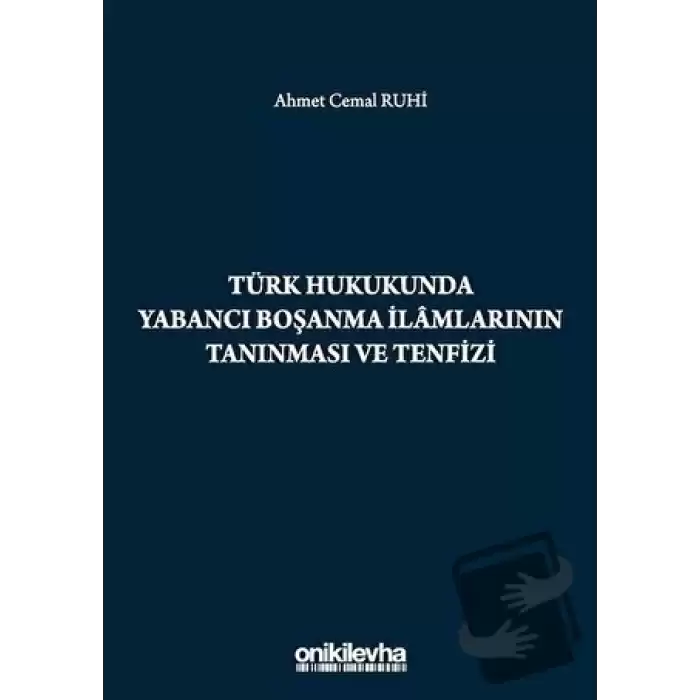 Ahmet Cemal RUHİ

TÜRK HUKUKUNDA YABANCI BOŞANMA İLÂMLARININ TANINMASI VE TENFİZİ

onikilevha